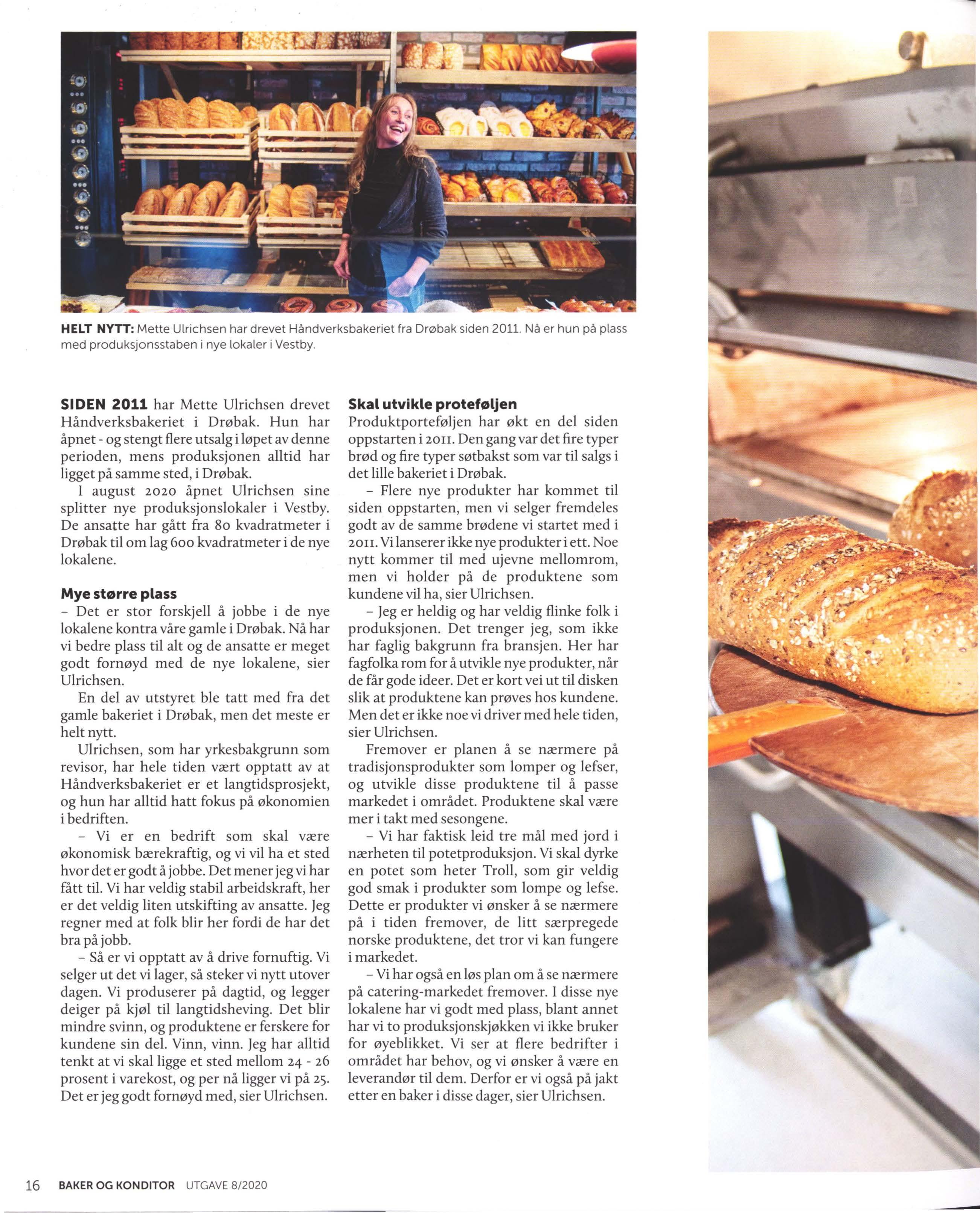 HELT NYTT: Mette Ulrichsen har drevet Håndverksbakeriet fra Drøbak siden 2011. Nå er hun på plass med produksjonsstaben i nye lokaler i Vestby.

SIDEN 2011 har Mette Ulrichsen drevet Håndverksbakeriet i Drøbak. Hun har åpnet - og stengt flere utsalg i løpet av denne perioden, mens produksjonen alltid har ligget på samme sted, i Drøbak.

I august 2020 åpnet Ulrichsen sine splitter nye produksjonslokaler i Vestby. De ansatte har gått fra 80 kvadratmeter i Drøbak til om lag 600 kvadratmeter i de nye lokalene.

Mye større plass

- Det er stor forskjell å jobbe i de nye lokalene kontra våre gamle i Drøbak. Nå har vi bedre plass til alt og de ansatte er meget godt fornøyd med de nye lokalene, sier Ulrichsen.

En del av utstyret ble tatt med fra det gamle bakeriet i Drøbak, men det meste er helt nytt.

Ulrichsen, som har yrkesbakgrunn som revisor, har hele tiden vært opptatt av at Håndverksbakeriet er et langtidsprosjekt, og hun har alltid hatt fokus på økonomien i bedriften.

- Vi er en bedrift som skal være økonomisk bærekraftig, og vi vil ha et sted hvor det er godt å jobbe. Det mener jeg vi har fått til. Vi har veldig stabil arbeidskraft, her er det veldig liten utskifting av ansatte. Jeg regner med at folk blir her fordi de har det bra på jobb.

- Så er vi opptatt av å drive fornuftig. Vi selger ut det vi lager, så steker vi nytt utover dagen. Vi produserer på dagtid, og legger deiger på kjøl til langtidsheving. Det blir mindre svinn, og produktene er ferskere for kundene sin del. Vinn, vinn. Jeg har alltid tenkt at vi skal ligge et sted mellom 24 - 26 prosent i varekost, og per nå ligger vi på 25. Det er jeg godt fornøyd med, sier Ulrichsen.

Skal utvikle proteføljen

Produktporteføljen har økt en del siden oppstarten i 2011. Den gang var det fire typer brød og fire typer søtbakst som var til salgs i det lille bakeriet i Drøbak.

- Flere nye produkter har kommet til siden oppstarten, men vi selger fremdeles godt av de samme brødene vi startet med i 2011. Vi lanserer ikke nye produkter i ett. Noe nytt kommer til med ujevne mellomrom, men vi holder på de produktene som kundene vil ha, sier Ulrichsen.

- Jeg er heldig og har veldig flinke folk i produksjonen. Det trenger jeg, som ikke har faglig bakgrunn fra bransjen. Her har fagfolka rom for å utvikle nye produkter, når de får gode ideer. Det er kort vei ut til disken slik at produktene kan prøves hos kundene. Men det er ikke noe vi driver med hele tiden, sier Ulrichsen.

Fremover er planen å se nærmere på tradisjonsprodukter som lomper og lefser, og utvikle disse produktene til å passe markedet i området. Produktene skal være mer i takt med sesongene.

- Vi har faktisk leid tre mål med jord i nærheten til potetproduksjon. Vi skal dyrke en potet som heter Troll, som gir veldig god smak i produkter som lompe og lefse. Dette er produkter vi ønsker å se nærmere på i tiden fremover, de litt særpregede norske produktene, det tror vi kan fungere i markedet.

- Vi har også en løs plan om å se nærmere på catering-markedet fremover. I disse nye lokalene har vi godt med plass, blant annet har vi to produksjonskjøkken vi ikke bruker for øyeblikket. Vi ser at flere bedrifter i området har behov, og vi ønsker å være en leverandør til dem. Derfor er vi også på jakt etter en baker i disse dager, sier Ulrichsen.

16 BAKER OG KONDITOR UTGAVE 8/2020